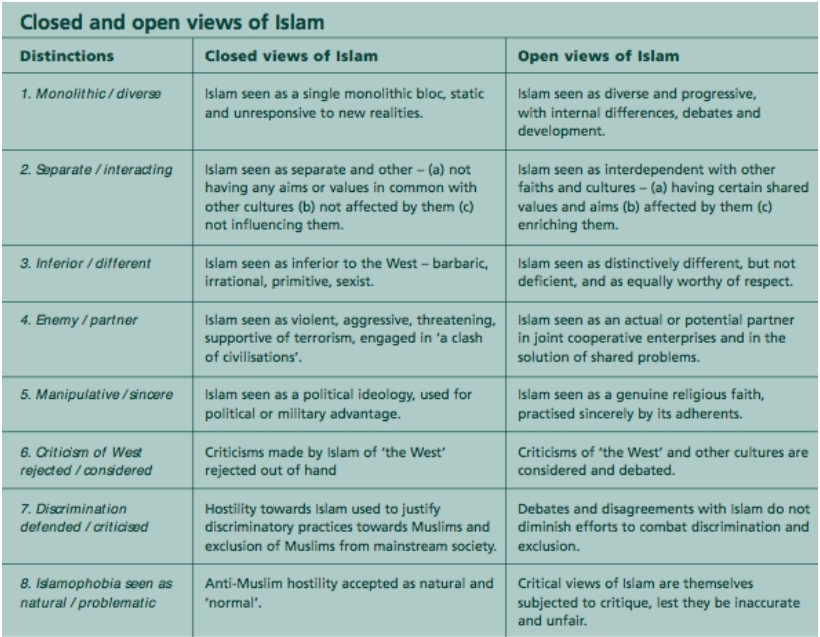 Closed and open views of Islam

| Distinctions | Closed views of Islam | Open views of Islam |
|---|---|---|
| 1. Monolithic / diverse | Islam seen as a single monolithic bloc, static and unresponsive to new realities. | Islam seen as diverse and progressive, with internal differences, debates and development. |
| 2. Separate / interacting | Islam seen as separate and other – (a) not having any aims or values in common with other cultures (b) not affected by them (c) not influencing them. | Islam seen as interdependent with other faiths and cultures – (a) having certain shared values and aims (b) affected by them (c) enriching them. |
| 3. Inferior / different | Islam seen as inferior to the West – barbaric, irrational, primitive, sexist. | Islam seen as distinctively different, but not deficient, and as equally worthy of respect. |
| 4. Enemy / partner | Islam seen as violent, aggressive, threatening, supportive of terrorism, engaged in 'a clash of civilisations'. | Islam seen as an actual or potential partner in joint cooperative enterprises and in the solution of shared problems. |
| 5. Manipulative / sincere | Islam seen as a political ideology, used for political or military advantage. | Islam seen as a genuine religious faith, practised sincerely by its adherents. |
| 6. Criticism of West rejected / considered | Criticisms made by Islam of 'the West' rejected out of hand | Criticisms of 'the West' and other cultures are considered and debated. |
| 7. Discrimination defended / criticised | Hostility towards Islam used to justify discriminatory practices towards Muslims and exclusion of Muslims from mainstream society. | Debates and disagreements with Islam do not diminish efforts to combat discrimination and exclusion. |
| 8. Islamophobia seen as natural / problematic | Anti-Muslim hostility accepted as natural and 'normal'. | Critical views of Islam are themselves subjected to critique, lest they be inaccurate and unfair. |